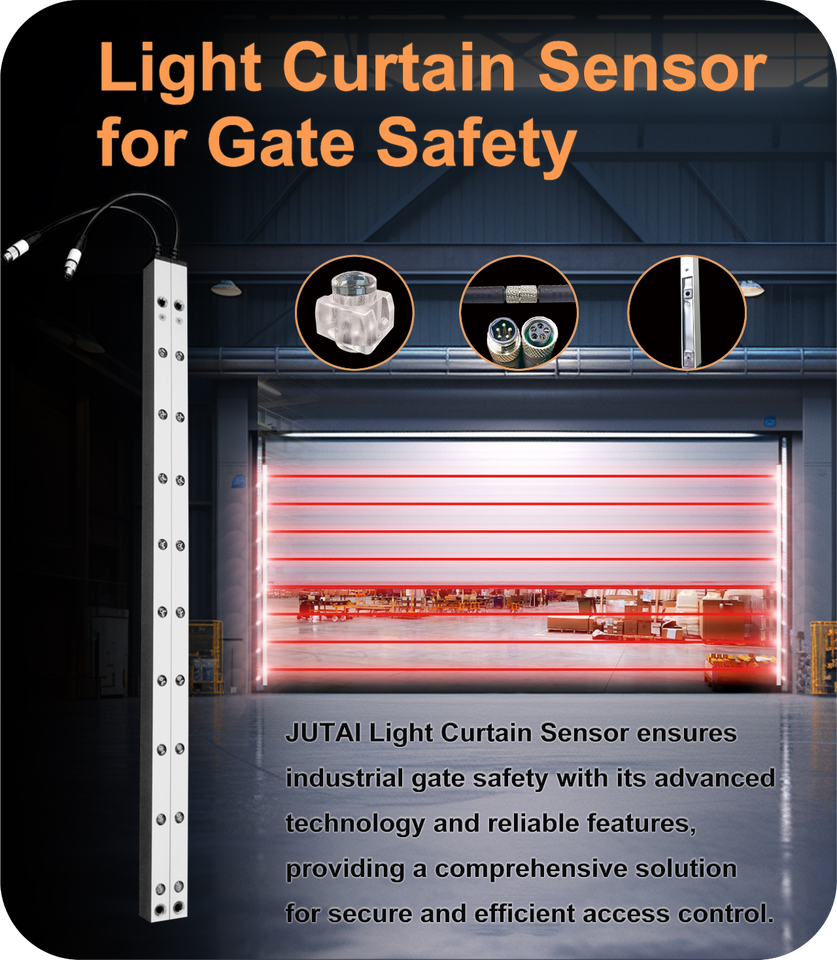 Light Curtain Sensor for Gate Safety

JUTAI Light Curtain Sensor ensures industrial gate safety with its advanced technology and reliable features, providing a comprehensive solution for secure and efficient access control.